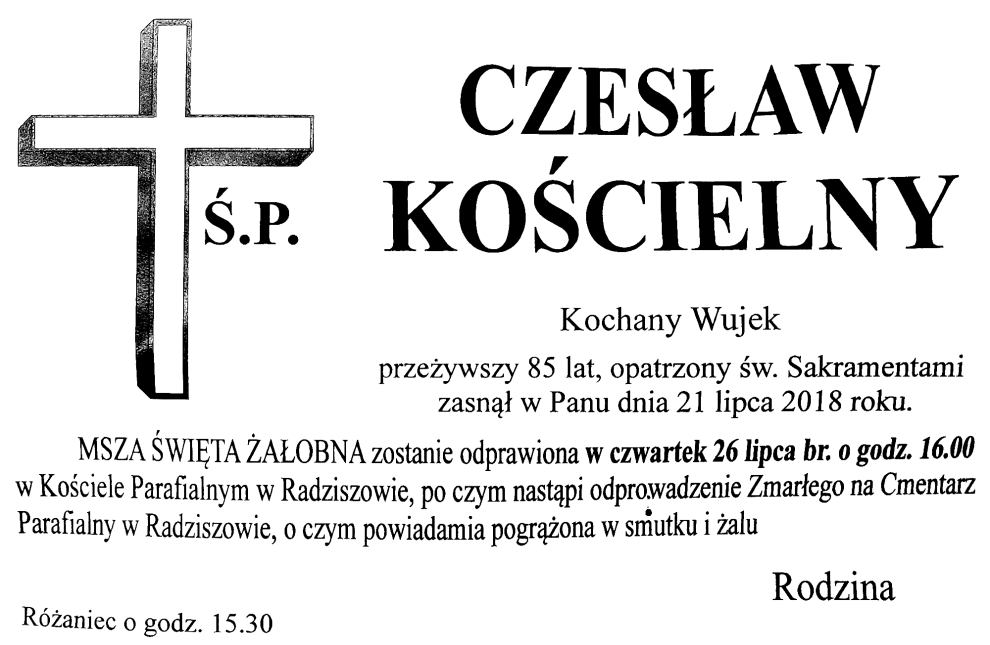 Ś.P.

CZESŁAW KOŚCIELNY

Kochany Wujek

przeżywszy 85 lat, opatrzony św. Sakramentami zasnął w Panu dnia 21 lipca 2018 roku.

MSZA ŚWIĘTA ŻAŁOBNA zostanie odprawiona w czwartek 26 lipca br. o godz. 16.00 w Kościele Parafialnym w Radziszowie, po czym nastąpi odprowadzenie Zmarłego na Cmentarz Parafialny w Radziszowie, o czym powiadamia pogrążona w smutku i żalu

Rodzina

Różaniec o godz. 15.30